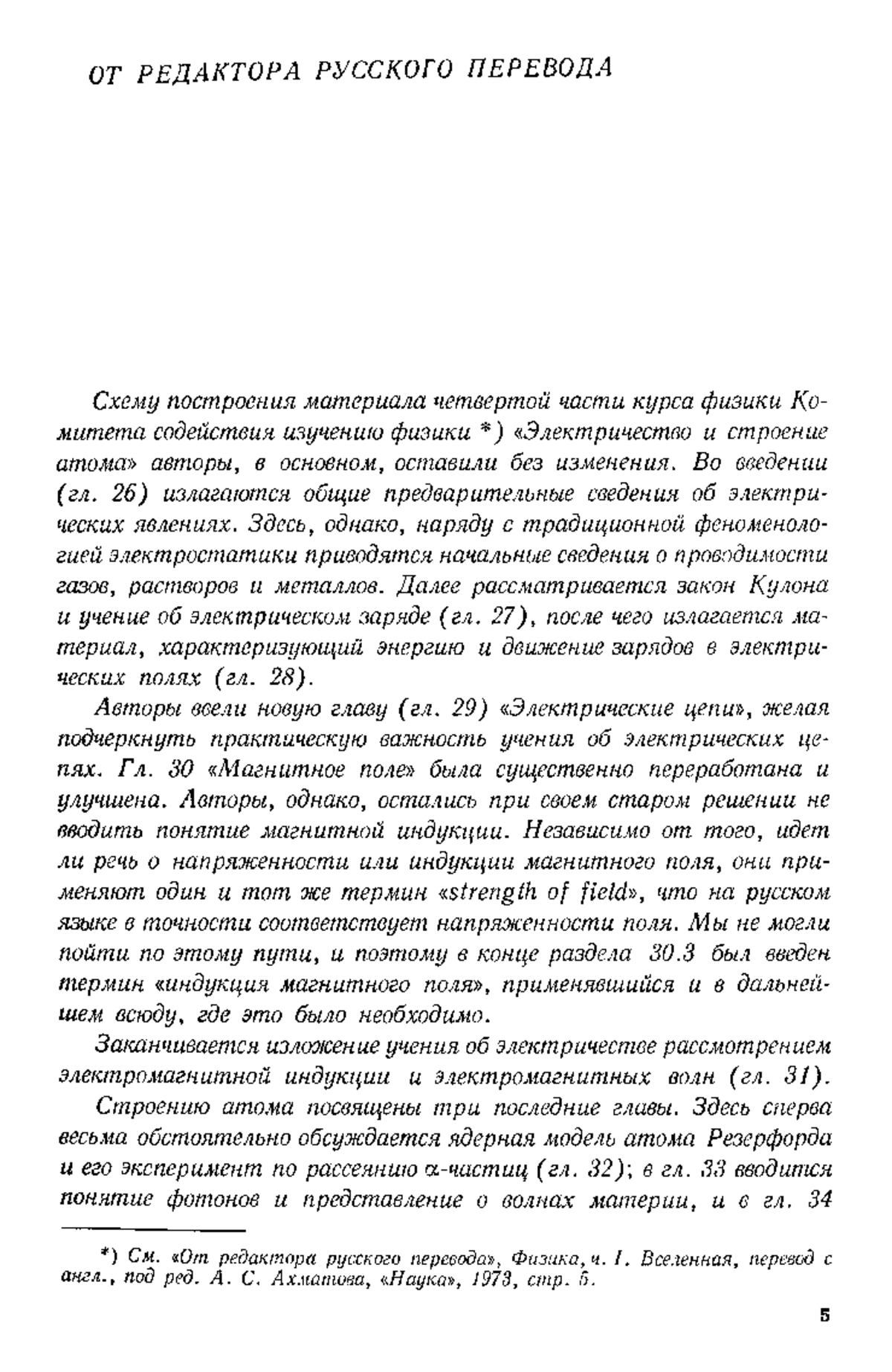 ОТ РЕДАКТОРА РУССКОГО ПЕРЕВОДА

Схему построения материала четвертой части курса физики Комитета содействия изучению физики *) «Электричество и строение атома» авторы, в основном, оставили без изменения. Во введении (гл. 26) излагаются общие предварительные сведения об электрических явлениях. Здесь, однако, наряду с традиционной феноменологией электростатики приводятся начальные сведения о проводимости газов, растворов и металлов. Далее рассматривается закон Кулона и учение об электрическом заряде (гл. 27), после чего излагается материал, характеризующий энергию и движение зарядов в электрических полях (гл. 28).

Авторы ввели новую главу (гл. 29) «Электрические цепи», желая подчеркнуть практическую важность учения об электрических цепях. Гл. 30 «Магнитное поле» была существенно переработана и улучшена. Авторы, однако, остались при своем старом решении не вводить понятие магнитной индукции. Независимо от того, идет ли речь о напряженности или индукции магнитного поля, они применяют один и тот же термин «strength of field», что на русском языке в точности соответствует напряженности поля. Мы не могли пойти по этому пути, и поэтому в конце раздела 30.3 был введен термин «индукция магнитного поля», применявшийся и в дальнейшем всюду, где это было необходимо.

Заканчивается изложение учения об электричестве рассмотрением электромагнитной индукции и электромагнитных волн (гл. 31).

Строению атома посвящены три последние главы. Здесь сперва весьма обстоятельно обсуждается ядерная модель атома Резерфорда и его эксперимент по рассеянию $\alpha$-частиц (гл. 32); в гл. 33 вводится понятие фотонов и представление о волнах материи, и в гл. 34

*) См. «От редактора русского перевода», Физика, ч. I. Вселенная, перевод с англ., под ред. А. С. Ахматова, «Наука», 1973, стр. 5.

5